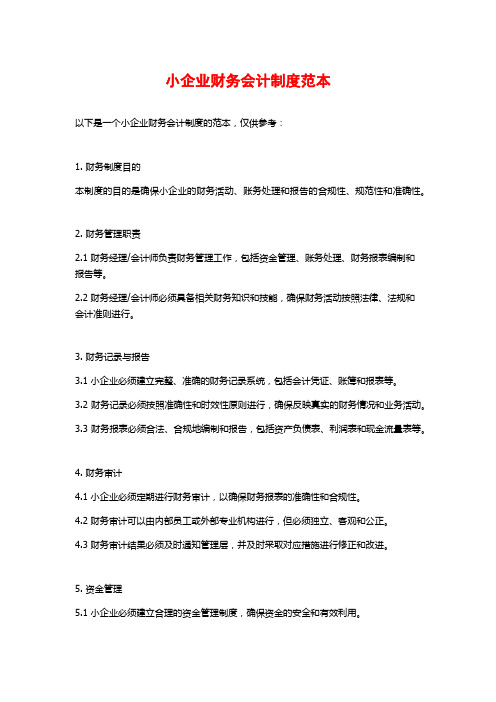 小企业财务会计制度范本

以下是一个小企业财务会计制度的范本，仅供参考：

1. 财务制度目的

本制度的目的是确保小企业的财务活动、账务处理和报告的合规性、规范性和准确性。

2. 财务管理职责

2.1 财务经理/会计师负责财务管理工作，包括资金管理、账务处理、财务报表编制和报告等。

2.2 财务经理/会计师必须具备相关财务知识和技能，确保财务活动按照法律、法规和会计准则进行。

3. 财务记录与报告

3.1 小企业必须建立完整、准确的财务记录系统，包括会计凭证、账簿和报表等。

3.2 财务记录必须按照准确性和时效性原则进行，确保反映真实的财务情况和业务活动。

3.3 财务报表必须合法、合规地编制和报告，包括资产负债表、利润表和现金流量表等。

4. 财务审计

4.1 小企业必须定期进行财务审计，以确保财务报表的准确性和合规性。

4.2 财务审计可以由内部员工或外部专业机构进行，但必须独立、客观和公正。

4.3 财务审计结果必须及时通知管理层，并及时采取对应措施进行修正和改进。

5. 资金管理

5.1 小企业必须建立合理的资金管理制度，确保资金的安全和有效利用。